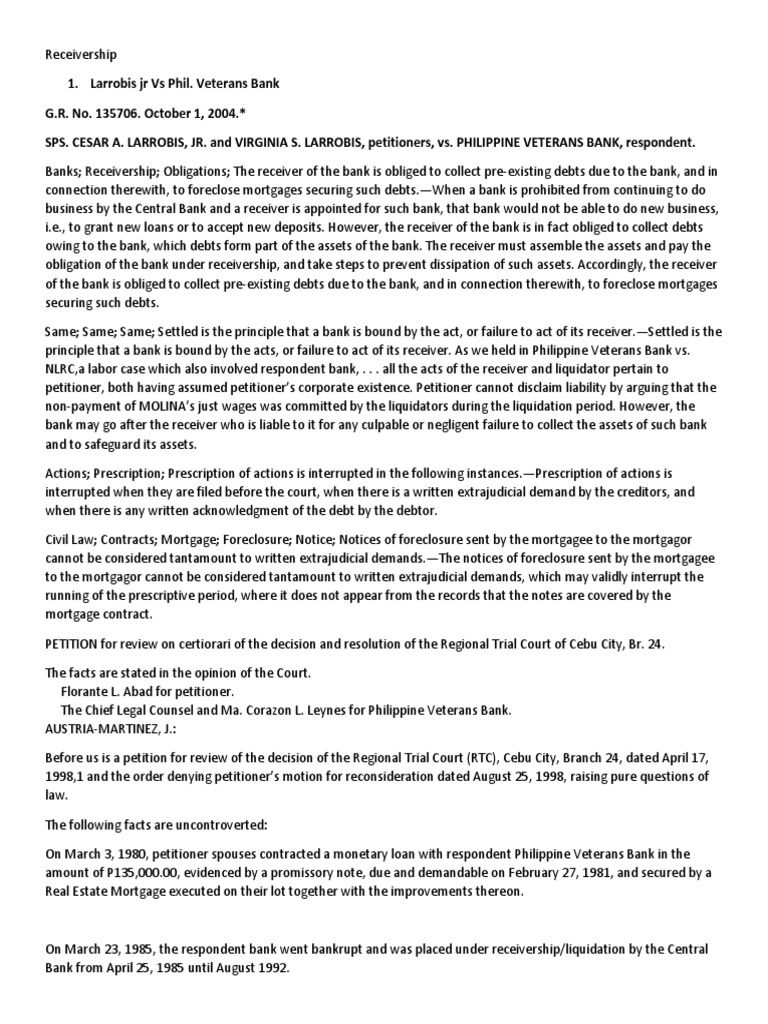 Receivership

1. Larrobis jr Vs Phil. Veterans Bank

G.R. No. 135706. October 1, 2004.*

SPS. CESAR A. LARROBIS, JR. and VIRGINIA S. LARROBIS, petitioners, vs. PHILIPPINE VETERANS BANK, respondent.

Banks; Receivership; Obligations; The receiver of the bank is obliged to collect pre-existing debts due to the bank, and in connection therewith, to foreclose mortgages securing such debts.—When a bank is prohibited from continuing to do business by the Central Bank and a receiver is appointed for such bank, that bank would not be able to do new business, i.e., to grant new loans or to accept new deposits. However, the receiver of the bank is in fact obliged to collect debts owing to the bank, which debts form part of the assets of the bank. The receiver must assemble the assets and pay the obligation of the bank under receivership, and take steps to prevent dissipation of such assets. Accordingly, the receiver of the bank is obliged to collect pre-existing debts due to the bank, and in connection therewith, to foreclose mortgages securing such debts.

Same; Same; Same; Settled is the principle that a bank is bound by the act, or failure to act of its receiver.—Settled is the principle that a bank is bound by the acts, or failure to act of its receiver. As we held in Philippine Veterans Bank vs. NLRC,a labor case which also involved respondent bank, . . . all the acts of the receiver and liquidator pertain to petitioner, both having assumed petitioner's corporate existence. Petitioner cannot disclaim liability by arguing that the non-payment of MOLINA's just wages was committed by the liquidators during the liquidation period. However, the bank may go after the receiver who is liable to it for any culpable or negligent failure to collect the assets of such bank and to safeguard its assets.

Actions; Prescription; Prescription of actions is interrupted in the following instances.—Prescription of actions is interrupted when they are filed before the court, when there is a written extrajudicial demand by the creditors, and when there is any written acknowledgment of the debt by the debtor.

Civil Law; Contracts; Mortgage; Foreclosure; Notice; Notices of foreclosure sent by the mortgagee to the mortgagor cannot be considered tantamount to written extrajudicial demands.—The notices of foreclosure sent by the mortgagee to the mortgagor cannot be considered tantamount to written extrajudicial demands, which may validly interrupt the running of the prescriptive period, where it does not appear from the records that the notes are covered by the mortgage contract.

PETITION for review on certiorari of the decision and resolution of the Regional Trial Court of Cebu City, Br. 24.

The facts are stated in the opinion of the Court.
Florante L. Abad for petitioner.
The Chief Legal Counsel and Ma. Corazon L. Leynes for Philippine Veterans Bank.
AUSTRIA-MARTINEZ, J.:

Before us is a petition for review of the decision of the Regional Trial Court (RTC), Cebu City, Branch 24, dated April 17, 1998,1 and the order denying petitioner's motion for reconsideration dated August 25, 1998, raising pure questions of law.

The following facts are uncontroverted:

On March 3, 1980, petitioner spouses contracted a monetary loan with respondent Philippine Veterans Bank in the amount of P135,000.00, evidenced by a promissory note, due and demandable on February 27, 1981, and secured by a Real Estate Mortgage executed on their lot together with the improvements thereon.

On March 23, 1985, the respondent bank went bankrupt and was placed under receivership/liquidation by the Central Bank from April 25, 1985 until August 1992.